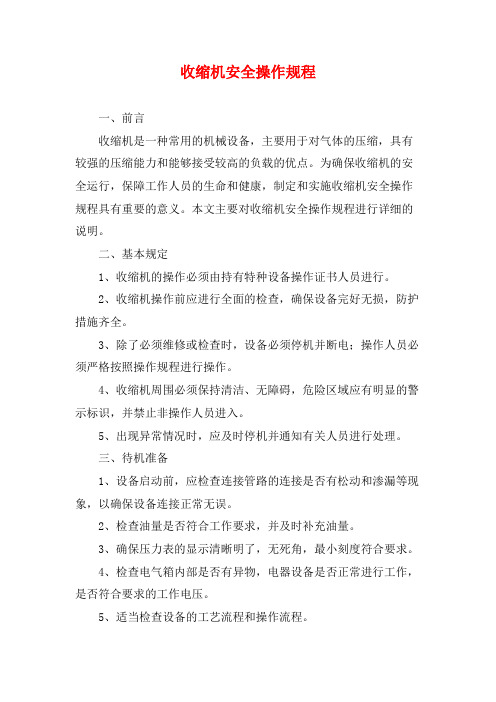 收缩机安全操作规程

一、前言

收缩机是一种常用的机械设备，主要用于对气体的压缩，具有较强的压缩能力和能够接受较高的负载的优点。为确保收缩机的安全运行，保障工作人员的生命和健康，制定和实施收缩机安全操作规程具有重要的意义。本文主要对收缩机安全操作规程进行详细的说明。

二、基本规定

1、收缩机的操作必须由持有特种设备操作证书人员进行。

2、收缩机操作前应进行全面的检查，确保设备完好无损，防护措施齐全。

3、除了必须维修或检查时，设备必须停机并断电；操作人员必须严格按照操作规程进行操作。

4、收缩机周围必须保持清洁、无障碍，危险区域应有明显的警示标识，并禁止非操作人员进入。

5、出现异常情况时，应及时停机并通知有关人员进行处理。

三、待机准备

1、设备启动前，应检查连接管路的连接是否有松动和渗漏等现象，以确保设备连接正常无误。

2、检查油量是否符合工作要求，并及时补充油量。

3、确保压力表的显示清晰明了，无死角，最小刻度符合要求。

4、检查电气箱内部是否有异物，电器设备是否正常进行工作，是否符合要求的工作电压。

5、适当检查设备的工艺流程和操作流程。